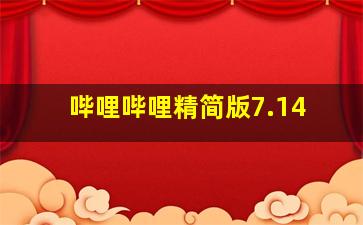 哔哩哔哩精简版7.14